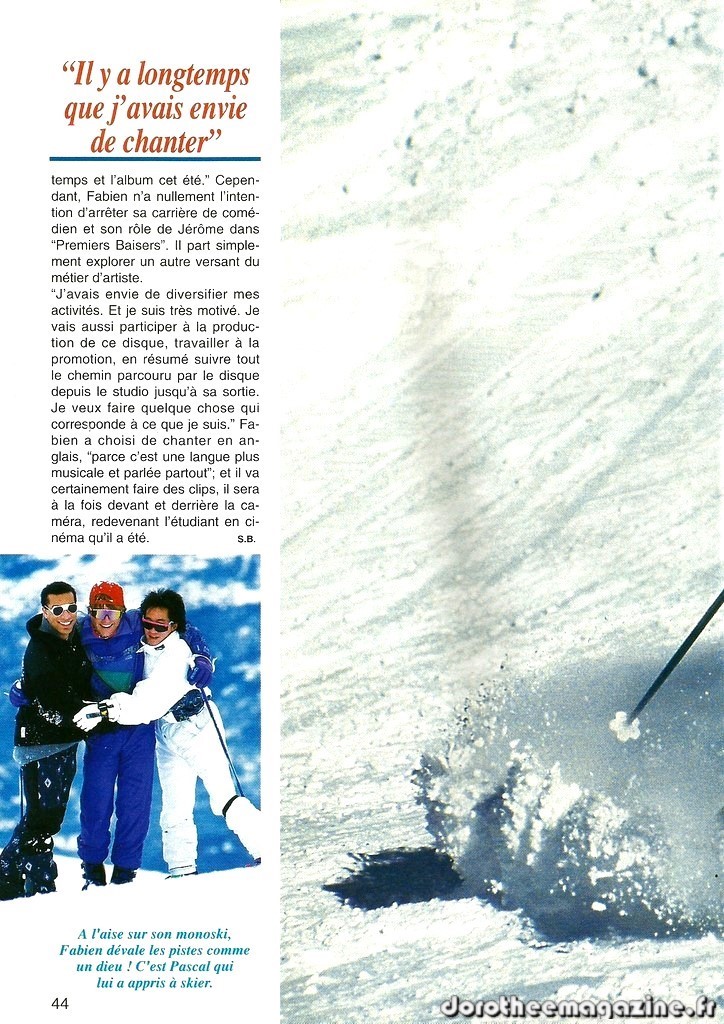 "Il y a longtemps que j'avais envie de chanter"

temps et l'album cet été." Cependant, Fabien n'a nullement l'intention d'arrêter sa carrière de comédien et son rôle de Jérôme dans "Premiers Baisers". Il part simplement explorer un autre versant du métier d'artiste.

"J'avais envie de diversifier mes activités. Et je suis très motivé. Je vais aussi participer à la production de ce disque, travailler à la promotion, en résumé suivre tout le chemin parcouru par le disque depuis le studio jusqu'à sa sortie. Je veux faire quelque chose qui corresponde à ce que je suis." Fabien a choisi de chanter en anglais, "parce c'est une langue plus musicale et parlée partout"; et il va certainement faire des clips, il sera à la fois devant et derrière la caméra, redevenant l'étudiant en cinéma qu'il a été. S.B.

A l'aise sur son monoski, Fabien dévale les pistes comme un dieu ! C'est Pascal qui lui a appris à skier.

44

dorotheemagazine.fr